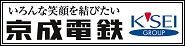 いろんな笑顔を結びたい
京成電鉄

K'SEI
GROUP